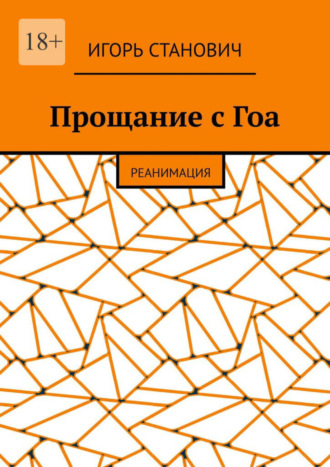 18+

ИГОРЬ СТАНОВИЧ

Прощание с Гоа

РЕАНИМАЦИЯ